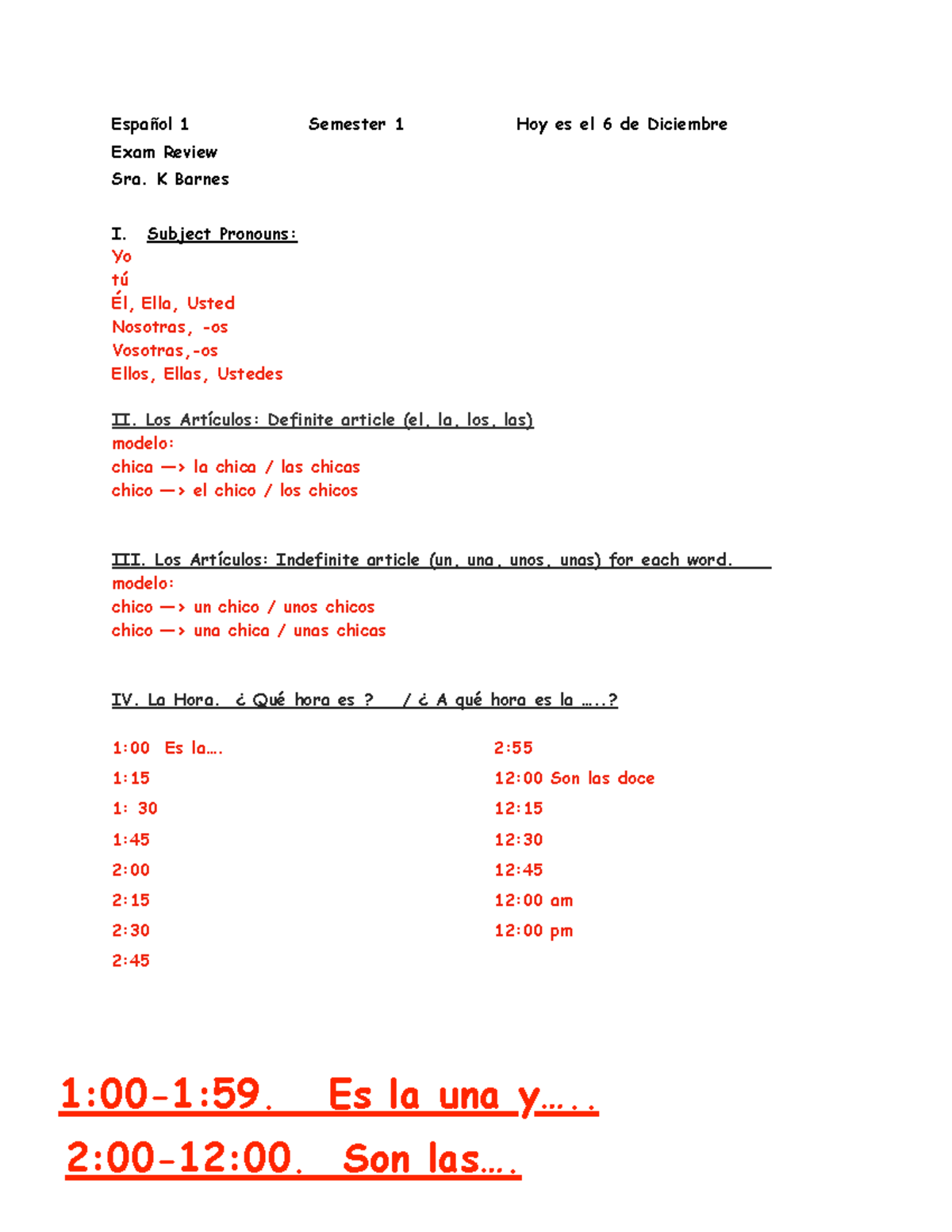 Español 1 Semester 1 Hoy es el 6 de Diciembre
Exam Review
Sra. K Barnes

I. Subject Pronouns:
Yo
tú
Él, Ella, Usted
Nosotras, -os
Vosotras,-os
Ellos, Ellas, Ustedes

II. Los Artículos: Definite article (el, la, los, las)
modelo:
chica —> la chica / las chicas
chico —> el chico / los chicos

III. Los Artículos: Indefinite article (un, una, unos, unas) for each word.
modelo:
chico —> un chico / unos chicos
chico —> una chica / unas chicas

IV. La Hora. ¿ Qué hora es ? / ¿ A qué hora es la .....?

1:00 Es la....
1:15
1: 30
1:45
2:00
2:15
2:30
2:45

2:55
12:00 Son las doce
12:15
12:30
12:45
12:00 am
12:00 pm

1:00-1:59. Es la una y.....
2:00-12:00. Son las....